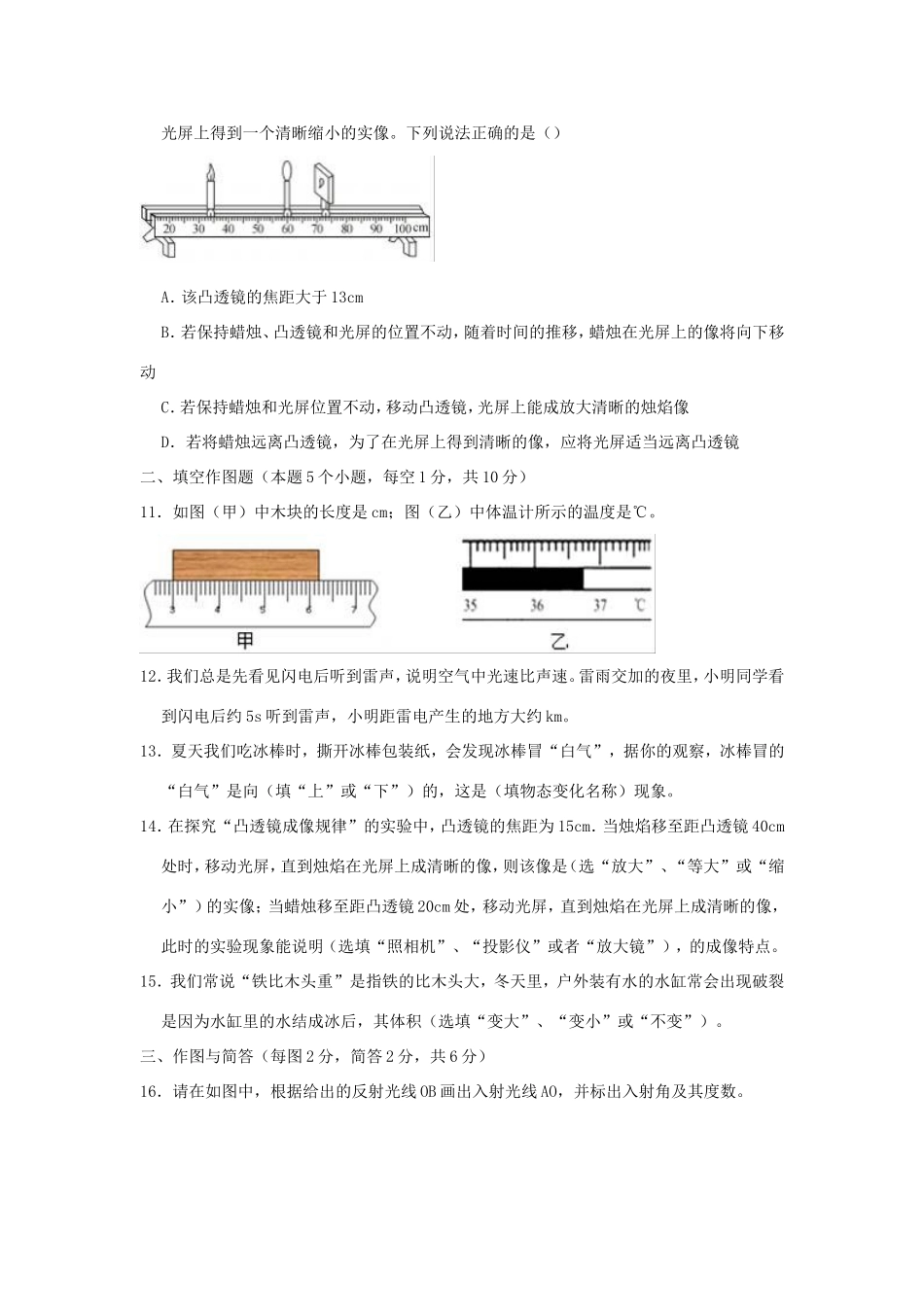 光屏上得到一个清晰缩小的实像。下列说法正确的是（）

20 30 40 50 60 70 80 90 100cm

A. 该凸透镜的焦距大于 13cm

B. 若保持蜡烛、凸透镜和光屏的位置不动，随着时间的推移，蜡烛在光屏上的像将向下移动

C. 若保持蜡烛和光屏位置不动，移动凸透镜，光屏上能成放大清晰的烛焰像

D. 若将蜡烛远离凸透镜，为了在光屏上得到清晰的像，应将光屏适当远离凸透镜

二、填空作图题（本题 5 个小题，每空 1 分，共 10 分）

11. 如图（甲）中木块的长度是 cm；图（乙）中体温计所示的温度是℃。

3 4 5 6 7

甲

35 36 37 ℃

乙

12. 我们总是先看见闪电后听到雷声，说明空气中光速比声速。雷雨交加的夜里，小明同学看到闪电后约 5s 听到雷声，小明距雷电产生的地方大约 km。

13. 夏天我们吃冰棒时，撕开冰棒包装纸，会发现冰棒冒“白气”，据你的观察，冰棒冒的“白气”是向（填“上”或“下”）的，这是（填物态变化名称）现象。

14. 在探究“凸透镜成像规律”的实验中，凸透镜的焦距为 15cm. 当烛焰移至距凸透镜 40cm 处时，移动光屏，直到烛焰在光屏上成清晰的像，则该像是(选“放大”、“等大”或“缩小”）的实像；当蜡烛移至距凸透镜 20cm 处，移动光屏，直到烛焰在光屏上成清晰的像，此时的实验现象能说明（选填“照相机”、“投影仪”或者“放大镜”），的成像特点。

15. 我们常说“铁比木头重”是指铁的比木头大，冬天里，户外装有水的水缸常会出现破裂是因为水缸里的水结成冰后，其体积（选填“变大”、“变小”或“不变”）。

三、作图与简答（每图 2 分，简答 2 分，共 6 分）

16. 请在如图中，根据给出的反射光线 OB 画出入射光线 AO，并标出入射角及其度数。